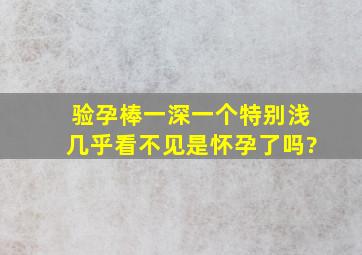 验孕棒一深一个特别浅
几乎看不见是怀孕了吗?